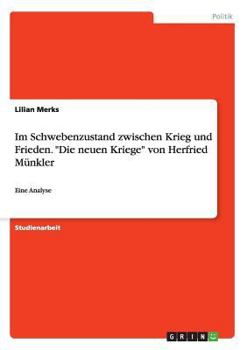 Politik

Lilian Merks

Im Schwebenzustand zwischen Krieg und Frieden. "Die neuen Kriege" von Herfried Münkler

Eine Analyse

Studienarbeit

GRIN